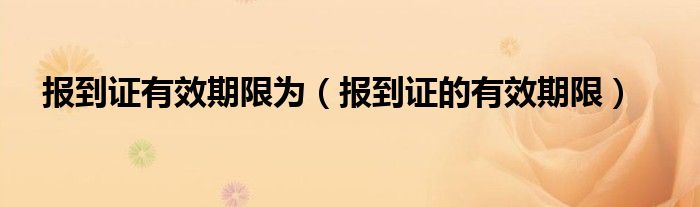 报到证有效期限为（报到证的有效期限）